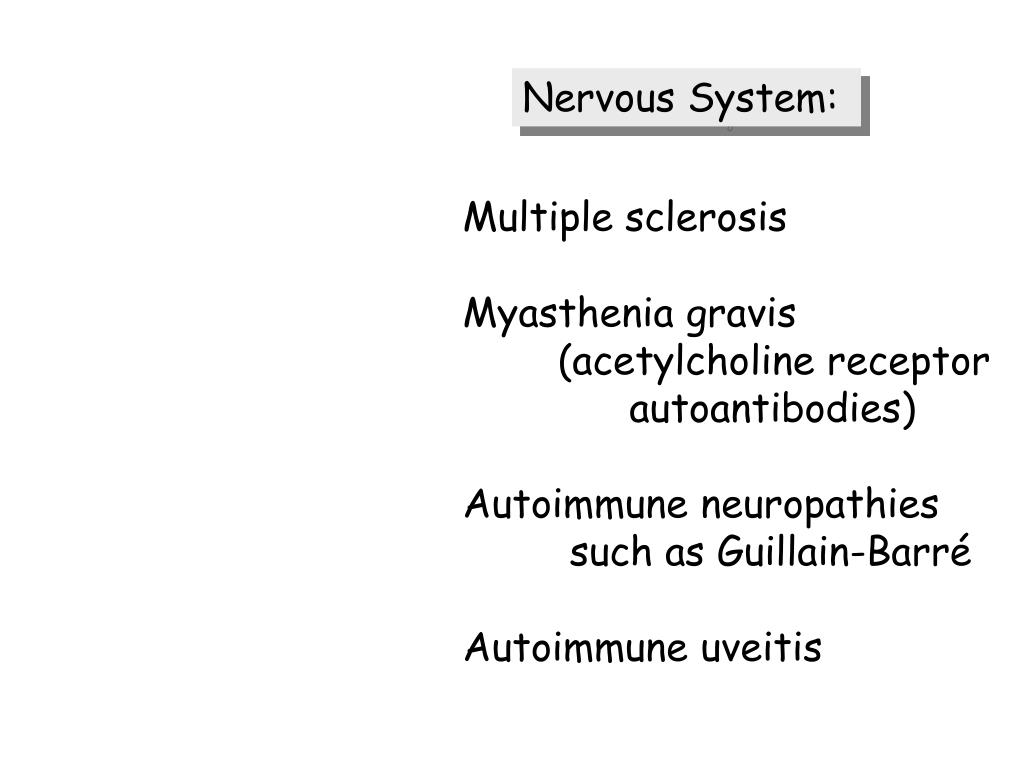 Nervous System:

Multiple sclerosis

Myasthenia gravis (acetylcholine receptor autoantibodies)

Autoimmune neuropathies such as Guillain-Barré

Autoimmune uveitis